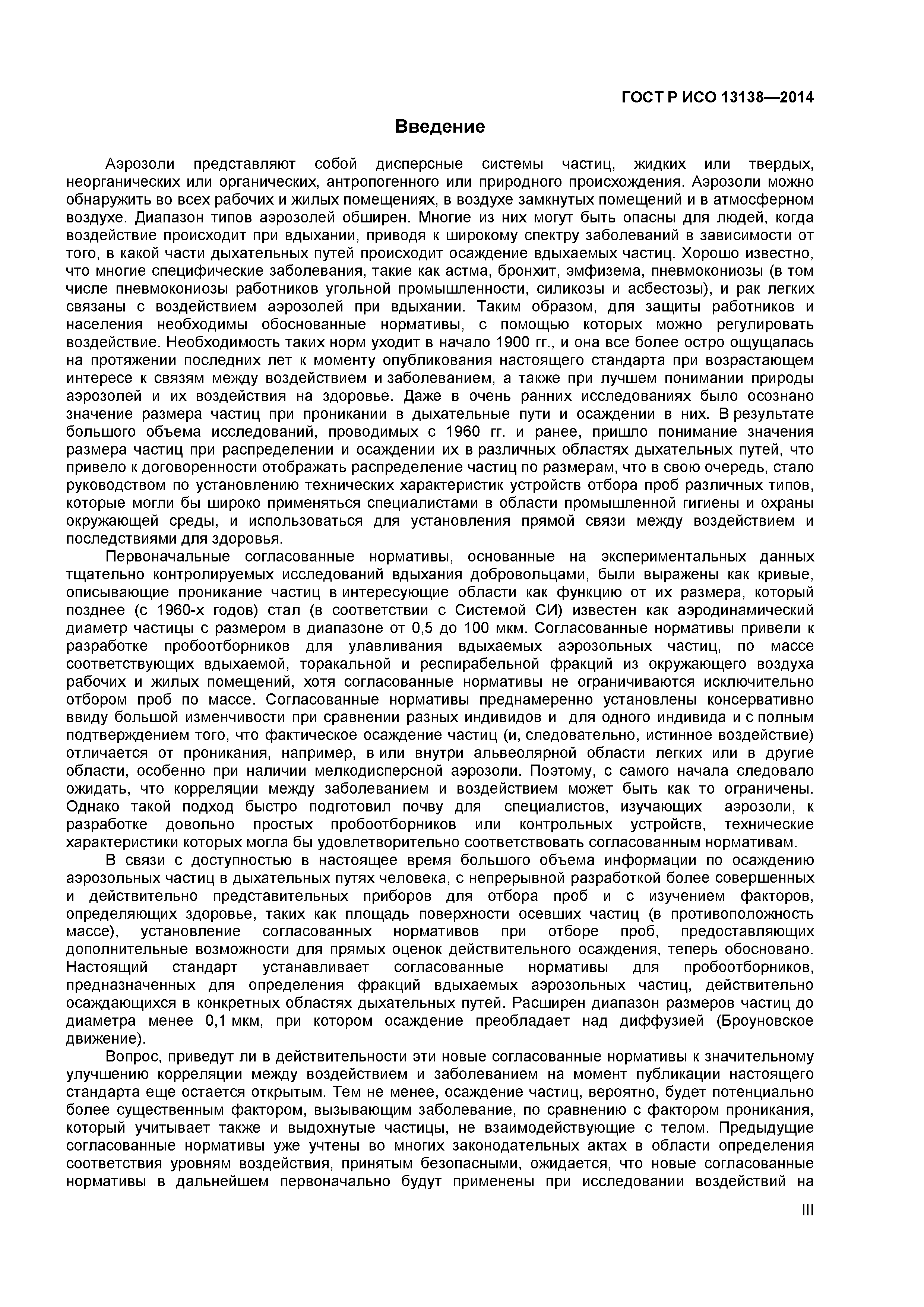 ГОСТ Р ИСО 13138—2014

Введение

Аэрозоли представляют собой дисперсные системы частиц, жидких или твердых, неорганических или органических, антропогенного или природного происхождения. Аэрозоли можно обнаружить во всех рабочих и жилых помещениях, в воздухе замкнутых помещений и в атмосферном воздухе. Диапазон типов аэрозолей обширен. Многие из них могут быть опасны для людей, когда воздействие происходит при вдыхании, приводя к широкому спектру заболеваний в зависимости от того, в какой части дыхательных путей происходит осаждение вдыхаемых частиц. Хорошо известно, что многие специфические заболевания, такие как астма, бронхит, эмфизема, пневмокониозы (в том числе пневмокониозы работников угольной промышленности, силикозы и асбестозы), и рак легких связаны с воздействием аэрозолей при вдыхании. Таким образом, для защиты работников и населения необходимы обоснованные нормативы, с помощью которых можно регулировать воздействие. Необходимость таких норм уходит в начало 1900 гг., и она все более остро ощущалась на протяжении последних лет к моменту опубликования настоящего стандарта при возрастающем интересе к связям между воздействием и заболеванием, а также при лучшем понимании природы аэрозолей и их воздействия на здоровье. Даже в очень ранних исследованиях было осознано значение размера частиц при проникании в дыхательные пути и осаждении в них. В результате большого объема исследований, проводимых с 1960 гг. и ранее, пришло понимание значения размера частиц при распределении и осаждении их в различных областях дыхательных путей, что привело к договоренности отображать распределение частиц по размерам, что в свою очередь, стало руководством по установлению технических характеристик устройств отбора проб различных типов, которые могли бы широко применяться специалистами в области промышленной гигиены и охраны окружающей среды, и использоваться для установления прямой связи между воздействием и последствиями для здоровья.

Первоначальные согласованные нормативы, основанные на экспериментальных данных тщательно контролируемых исследований вдыхания добровольцами, были выражены как кривые, описывающие проникание частиц в интересующие области как функцию от их размера, который позднее (с 1960-х годов) стал (в соответствии с Системой СИ) известен как аэродинамический диаметр частицы с размером в диапазоне от 0,5 до 100 мкм. Согласованные нормативы привели к разработке пробоотборников для улавливания вдыхаемых аэрозольных частиц, по массе соответствующих вдыхаемой, торакальной и респирабельной фракций из окружающего воздуха рабочих и жилых помещений, хотя согласованные нормативы не ограничиваются исключительно отбором проб по массе. Согласованные нормативы преднамеренно установлены консервативно ввиду большой изменчивости при сравнении разных индивидов и для одного индивида и с полным подтверждением того, что фактическое осаждение частиц (и, следовательно, истинное воздействие) отличается от проникания, например, в или внутри альвеолярной области легких или в другие области, особенно при наличии мелкодисперсной аэрозоли. Поэтому, с самого начала следовало ожидать, что корреляции между заболеванием и воздействием может быть как то ограничены. Однако такой подход быстро подготовил почву для специалистов, изучающих аэрозоли, к разработке довольно простых пробоотборников или контрольных устройств, технические характеристики которых могла бы удовлетворительно соответствовать согласованным нормативам.

В связи с доступностью в настоящее время большого объема информации по осаждению аэрозольных частиц в дыхательных путях человека, с непрерывной разработкой более совершенных и действительно представительных приборов для отбора проб и с изучением факторов, определяющих здоровье, таких как площадь поверхности осевших частиц (в противоположность массе), установление согласованных нормативов при отборе проб, предоставляющих дополнительные возможности для прямых оценок действительного осаждения, теперь обосновано. Настоящий стандарт устанавливает согласованные нормативы для пробоотборников, предназначенных для определения фракций вдыхаемых аэрозольных частиц, действительно осаждающихся в конкретных областях дыхательных путей. Расширен диапазон размеров частиц до диаметра менее 0,1 мкм, при котором осаждение преобладает над диффузией (Броуновское движение).

Вопрос, приведут ли в действительности эти новые согласованные нормативы к значительному улучшению корреляции между воздействием и заболеванием на момент публикации настоящего стандарта еще остается открытым. Тем не менее, осаждение частиц, вероятно, будет потенциально более существенным фактором, вызывающим заболевание, по сравнению с фактором проникания, который учитывает также и выдохнутые частицы, не взаимодействующие с телом. Предыдущие согласованные нормативы уже учтены во многих законодательных актах в области определения соответствия уровням воздействия, принятым безопасными, ожидается, что новые согласованные нормативы в дальнейшем первоначально будут применены при исследовании воздействий на

III